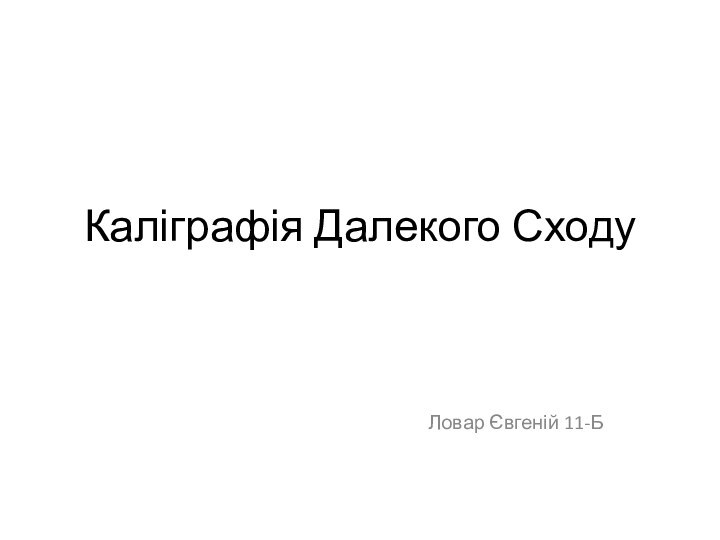 Каліграфія Далекого Сходу

Ловар Євгеній 11-Б